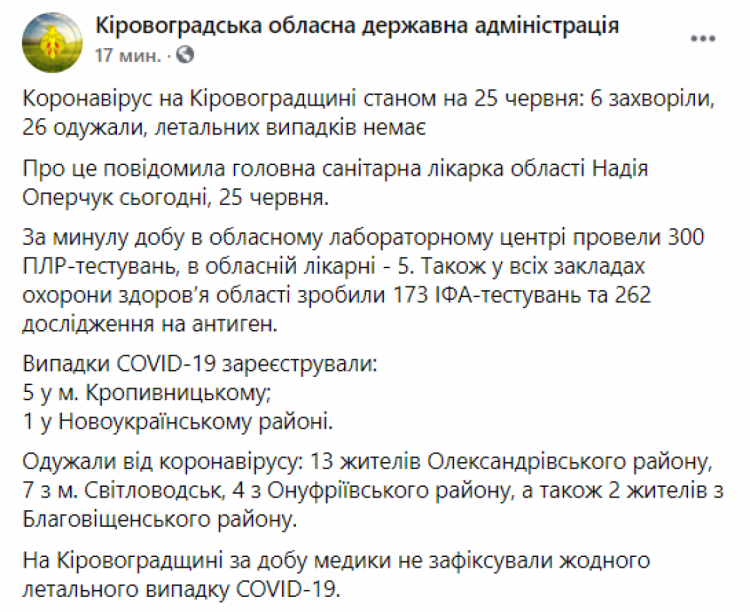 Кіровоградська обласна державна адміністрація
17 мин. ·

Коронавірус на Кіровоградщині станом на 25 червня: 6 захворіли, 26 одужали, летальних випадків немає

Про це повідомила головна санітарна лікарка області Надія Оперчук сьогодні, 25 червня.

За минулу добу в обласному лабораторному центрі провели 300 ПЛР-тестувань, в обласній лікарні - 5. Також у всіх закладах охорони здоров'я області зробили 173 ІФА-тестувань та 262 дослідження на антиген.

Випадки COVID-19 зареєстрували:
5 у м. Кропивницькому;
1 у Новоукраїнському районі.

Одужали від коронавірусу: 13 жителів Олександрівського району, 7 з м. Світловодськ, 4 з Онуфріївського району, а також 2 жителів з Благовіщенського району.

На Кіровоградщині за добу медики не зафіксували жодного летального випадку COVID-19.